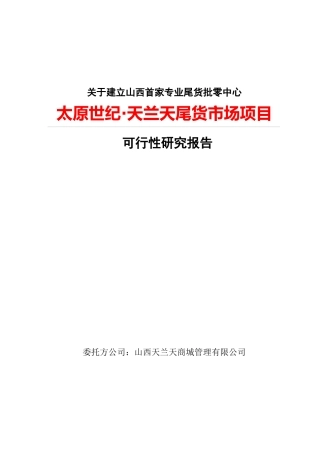 关于建立山西首家专业尾货批零中心

太原世纪·天兰天尾货市场项目

可行性研究报告

委托方公司：山西天兰天商城管理有限公司